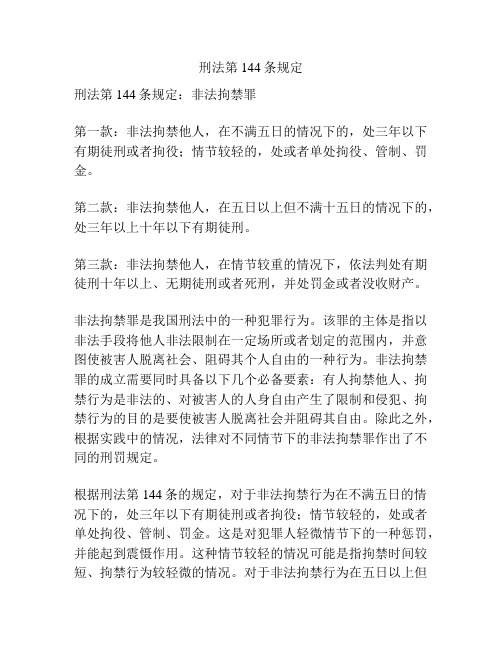 刑法第 144 条规定

刑法第 144 条规定：非法拘禁罪

第一款：非法拘禁他人，在不满五日的情况下的，处三年以下有期徒刑或者拘役；情节较轻的，处或者单处拘役、管制、罚金。

第二款：非法拘禁他人，在五日以上但不满十五日的情况下的，处三年以上十年以下有期徒刑。

第三款：非法拘禁他人，在情节较重的情况下，依法判处有期徒刑十年以上、无期徒刑或者死刑，并处罚金或者没收财产。

非法拘禁罪是我国刑法中的一种犯罪行为。该罪的主体是指以非法手段将他人非法限制在一定场所或者划定的范围内，并意图使被害人脱离社会、阻碍其个人自由的一种行为。非法拘禁罪的成立需要同时具备以下几个必备要素：有人拘禁他人、拘禁行为是非法的、对被害人的人身自由产生了限制和侵犯、拘禁行为的目的是要使被害人脱离社会并阻碍其自由。除此之外，根据实践中的情况，法律对不同情节下的非法拘禁罪作出了不同的刑罚规定。

根据刑法第 144 条的规定，对于非法拘禁行为在不满五日的情况下的，处三年以下有期徒刑或者拘役；情节较轻的，处或者单处拘役、管制、罚金。这是对犯罪人轻微情节下的一种惩罚，并能起到震慑作用。这种情节较轻的情况可能是指拘禁时间较短、拘禁行为较轻微的情况。对于非法拘禁行为在五日以上但